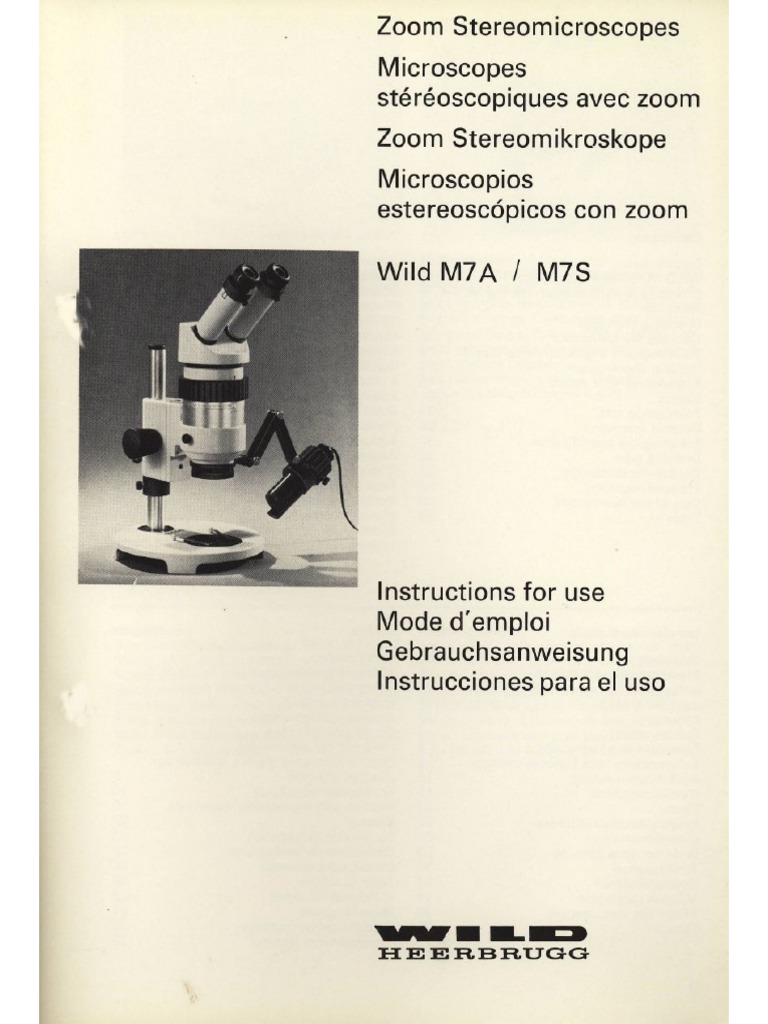 Zoom Stereomicroscopes
Microscopes stéréoscopiques avec zoom
Zoom Stereomikroskope
Microscopios estereoscópicos con zoom

Wild M7A / M7S

Instructions for use
Mode d'emploi
Gebrauchsanweisung
Instrucciones para el uso

WILD
HEERBRUGG